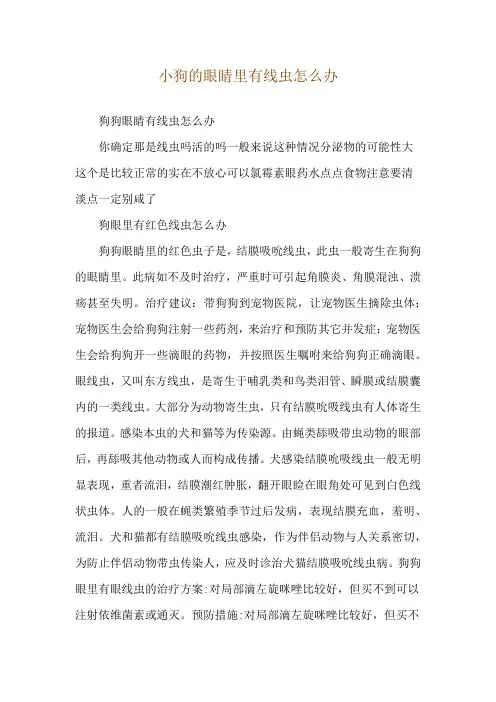 小狗的眼睛里有线虫怎么办

狗狗眼睛有线虫怎么办

你确定那是线虫吗活的吗一般来说这种情况分泌物的可能性大这个是比较正常的实在不放心可以氯霉素眼药水点点食物注意要清淡点一定别咸了

狗眼里有红色线虫怎么办

狗狗眼睛里的红色虫子是，结膜吸吮线虫，此虫一般寄生在狗狗的眼睛里。此病如不及时治疗，严重时可引起角膜炎、角膜混浊、溃疡甚至失明。治疗建议：带狗狗到宠物医院，让宠物医生摘除虫体；宠物医生会给狗狗注射一些药剂，来治疗和预防其它并发症；宠物医生会给狗狗开一些滴眼的药物，并按照医生嘱咐来给狗狗正确滴眼。眼线虫，又叫东方线虫，是寄生于哺乳类和鸟类泪管、瞬膜或结膜囊内的一类线虫。大部分为动物寄生虫，只有结膜吮吸线虫有人体寄生的报道。感染本虫的犬和猫等为传染源。由蝇类舔吸带虫动物的眼部后，再舔吸其他动物或人而构成传播。犬感染结膜吮吸线虫一般无明显表现，重者流泪，结膜潮红肿胀，翻开眼睑在眼角处可见到白色线状虫体。人的一般在蝇类繁殖季节过后发病，表现结膜充血，羞明、流泪。犬和猫都有结膜吸吮线虫感染，作为伴侣动物与人关系密切，为防止伴侣动物带虫传染人，应及时诊治犬猫结膜吸吮线虫病。狗狗眼里有眼线虫的治疗方案：对局部滴左旋咪唑比较好，但买不到可以注射依维菌素或通灭。预防措施：对局部滴左旋咪唑比较好，但买不